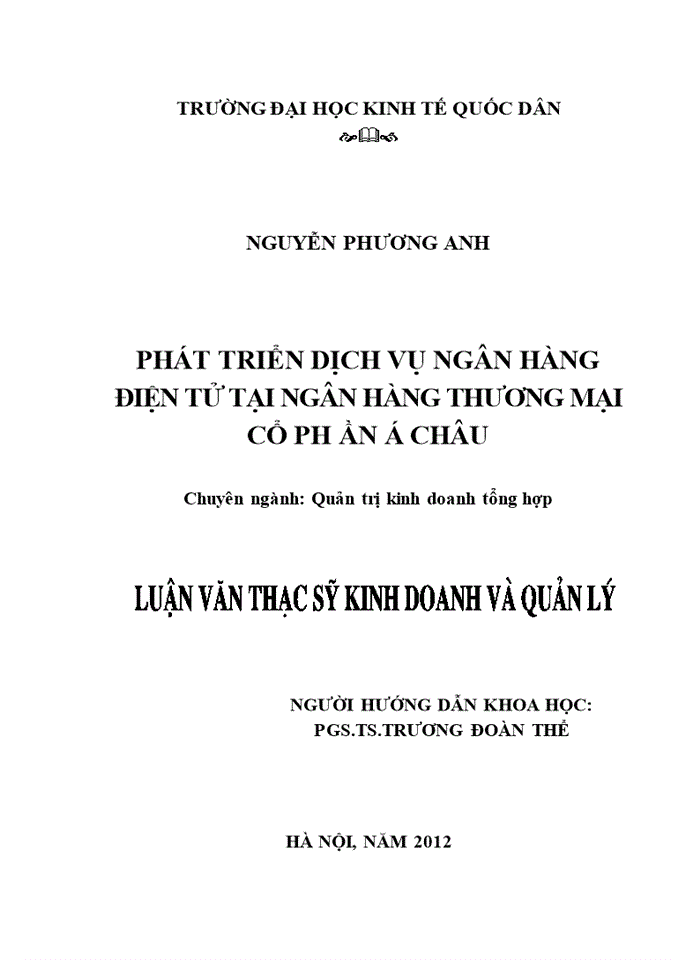 TRƯỜNG ĐẠI HỌC KINH TẾ QUỐC DÂN

NGUYỄN PHƯƠNG ANH

PHÁT TRIỂN DỊCH VỤ NGÂN HÀNG ĐIỆN TỬ TẠI NGÂN HÀNG THƯƠNG MẠI CỔ PH ẦN Á CHÂU

Chuyên ngành: Quản trị kinh doanh tổng hợp

LUẬN VĂN THẠC SỸ KINH DOANH VÀ QUẢN LÝ

NGƯỜI HƯỚNG DẪN KHOA HỌC:
PGS.TS.TRƯƠNG ĐOÀN THỂ

HÀ NỘI, NĂM 2012